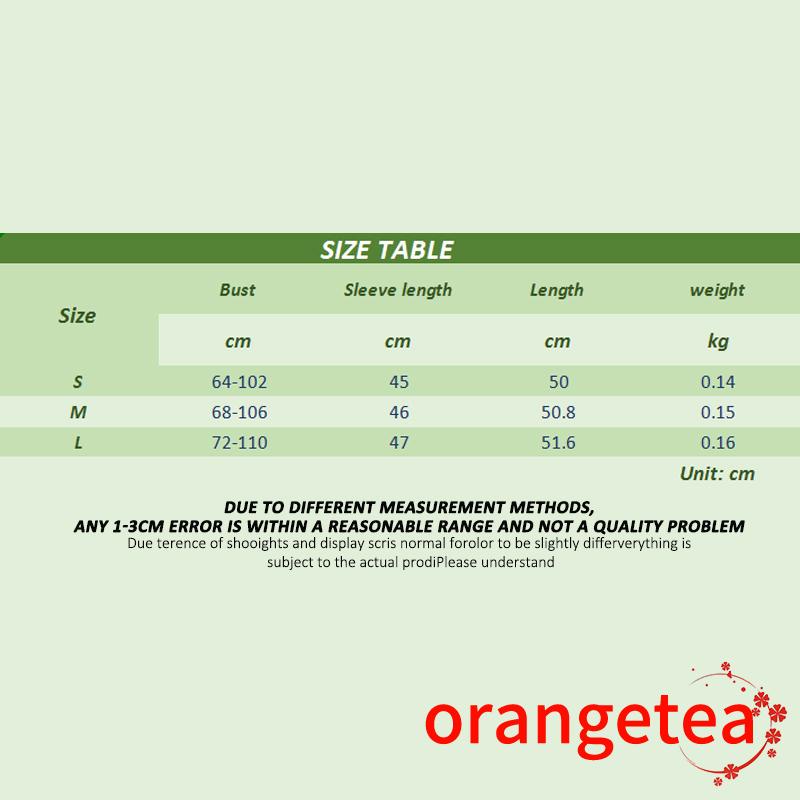 SIZE TABLE

| Size | Bust | Sleeve length | Length | weight |
|---|---|---|---|---|
| | cm | cm | cm | kg |
| S | 64-102 | 45 | 50 | 0.14 |
| M | 68-106 | 46 | 50.8 | 0.15 |
| L | 72-110 | 47 | 51.6 | 0.16 |

Unit: cm

DUE TO DIFFERENT MEASUREMENT METHODS,
ANY 1-3CM ERROR IS WITHIN A REASONABLE RANGE AND NOT A QUALITY PROBLEM
Due terence of shooights and display scris normal forolor to be slightly differverything is subject to the actual prodiPlease understand

orangetea